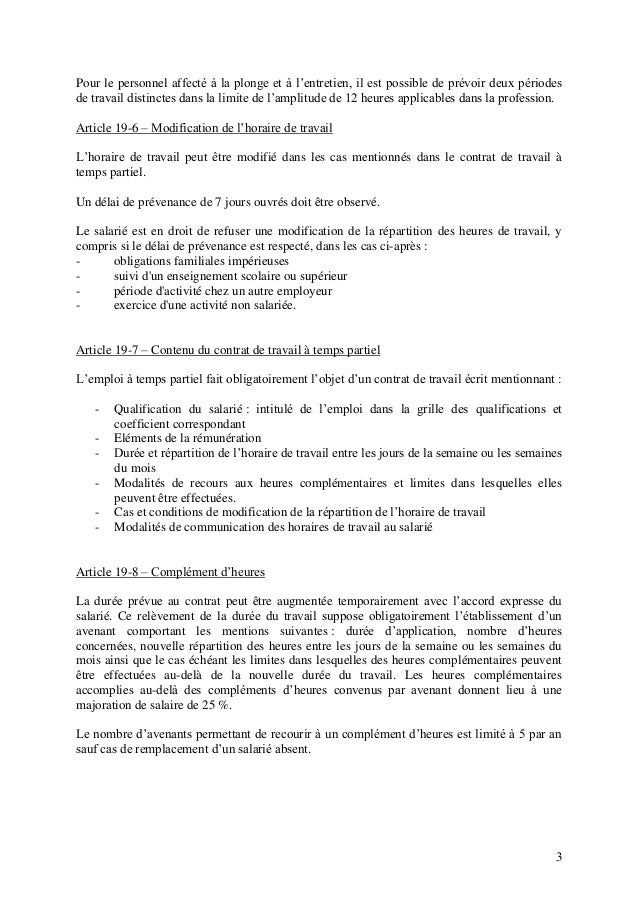 Pour le personnel affecté à la plonge et à l'entretien, il est possible de prévoir deux périodes de travail distinctes dans la limite de l'amplitude de 12 heures applicables dans la profession.

Article 19-6 – Modification de l'horaire de travail

L'horaire de travail peut être modifié dans les cas mentionnés dans le contrat de travail à temps partiel.

Un délai de prévenance de 7 jours ouvrés doit être observé.

Le salarié est en droit de refuser une modification de la répartition des heures de travail, y compris si le délai de prévenance est respecté, dans les cas ci-après :
- obligations familiales impérieuses
- suivi d'un enseignement scolaire ou supérieur
- période d'activité chez un autre employeur
- exercice d'une activité non salariée.

Article 19-7 – Contenu du contrat de travail à temps partiel

L'emploi à temps partiel fait obligatoirement l'objet d'un contrat de travail écrit mentionnant :

- Qualification du salarié : intitulé de l'emploi dans la grille des qualifications et coefficient correspondant
- Eléments de la rémunération
- Durée et répartition de l'horaire de travail entre les jours de la semaine ou les semaines du mois
- Modalités de recours aux heures complémentaires et limites dans lesquelles elles peuvent être effectuées.
- Cas et conditions de modification de la répartition de l'horaire de travail
- Modalités de communication des horaires de travail au salarié

Article 19-8 – Complément d'heures

La durée prévue au contrat peut être augmentée temporairement avec l'accord expresse du salarié. Ce relèvement de la durée du travail suppose obligatoirement l'établissement d'un avenant comportant les mentions suivantes : durée d'application, nombre d'heures concernées, nouvelle répartition des heures entre les jours de la semaine ou les semaines du mois ainsi que le cas échéant les limites dans lesquelles des heures complémentaires peuvent être effectuées au-delà de la nouvelle durée du travail. Les heures complémentaires accomplies au-delà des compléments d'heures convenus par avenant donnent lieu à une majoration de salaire de 25 %.

Le nombre d'avenants permettant de recourir à un complément d'heures est limité à 5 par an sauf cas de remplacement d'un salarié absent.

3